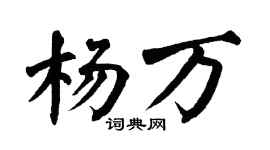 杨万

词典网